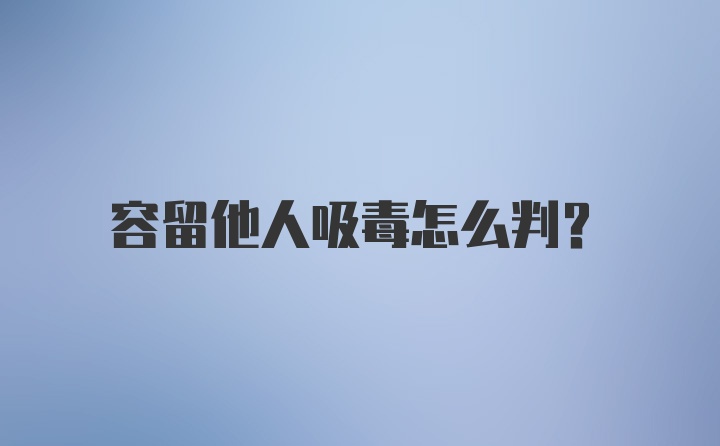 容留他人吸毒怎么判?